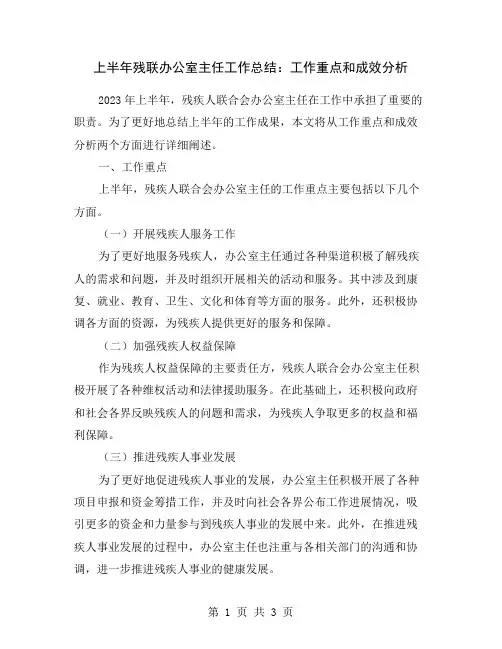 上半年残联办公室主任工作总结：工作重点和成效分析

2023年上半年，残疾人联合会办公室主任在工作中承担了重要的职责。为了更好地总结上半年的工作成果，本文将从工作重点和成效分析两个方面进行详细阐述。

一、工作重点

上半年，残疾人联合会办公室主任的工作重点主要包括以下几个方面。

（一）开展残疾人服务工作

为了更好地服务残疾人，办公室主任通过各种渠道积极了解残疾人的需求和问题，并及时组织开展相关的活动和服务。其中涉及到康复、就业、教育、卫生、文化和体育等方面的服务。此外，还积极协调各方面的资源，为残疾人提供更好的服务和保障。

（二）加强残疾人权益保障

作为残疾人权益保障的主要责任方，残疾人联合会办公室主任积极开展了各种维权活动和法律援助服务。在此基础上，还积极向政府和社会各界反映残疾人的问题和需求，为残疾人争取更多的权益和福利保障。

（三）推进残疾人事业发展

为了更好地促进残疾人事业的发展，办公室主任积极开展了各种项目申报和资金筹措工作，并及时向社会各界公布工作进展情况，吸引更多的资金和力量参与到残疾人事业的发展中来。此外，在推进残疾人事业发展的过程中，办公室主任也注重与各相关部门的沟通和协调，进一步推进残疾人事业的健康发展。

第 1 页 共 3 页